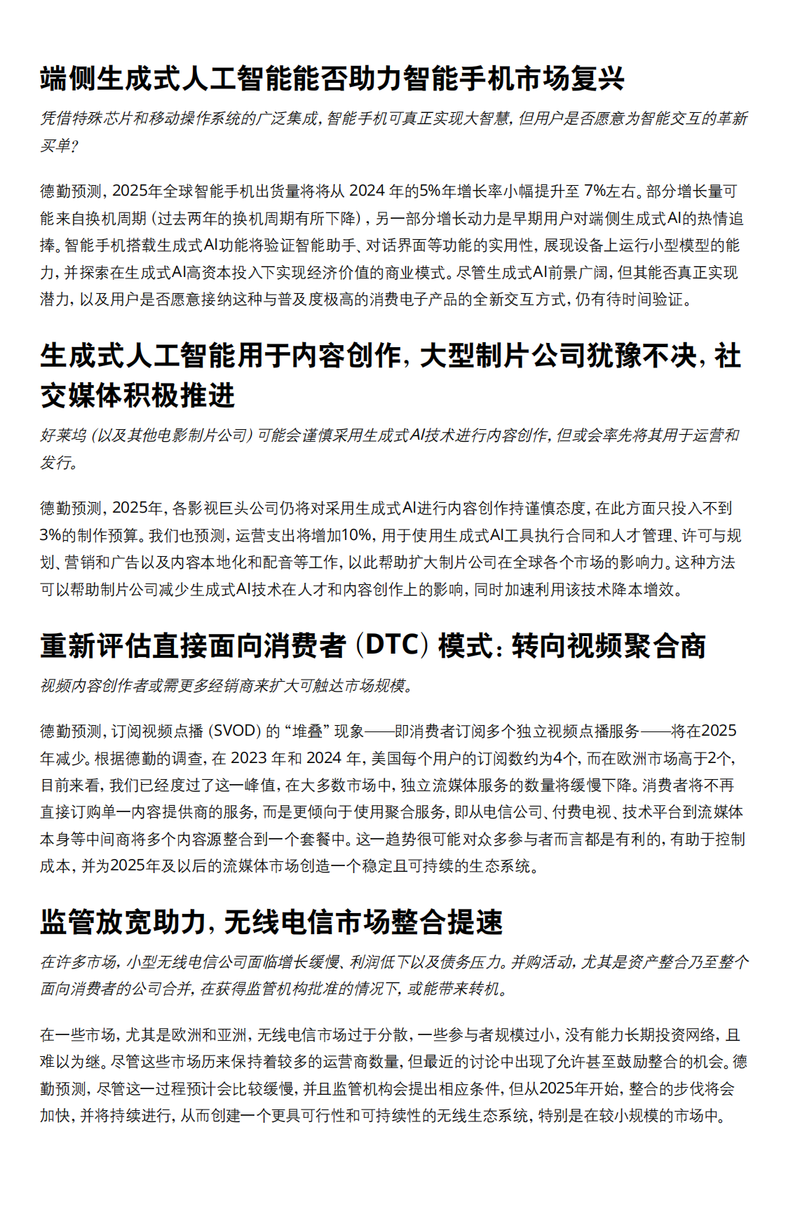 端侧生成式人工智能能否助力智能手机市场复兴

凭借特殊芯片和移动操作系统的广泛集成，智能手机可真正实现大智慧，但用户是否愿意为智能交互的革新买单？

德勤预测，2025年全球智能手机出货量将将从 2024 年的5%年增长率小幅提升至 7%左右。部分增长量可能来自换机周期（过去两年的换机周期有所下降），另一部分增长动力是早期用户对端侧生成式AI的热情追捧。智能手机搭载生成式AI功能将验证智能助手、对话界面等功能的实用性，展现设备上运行小型模型的能力，并探索在生成式AI高资本投入下实现经济价值的商业模式。尽管生成式AI前景广阔，但其能否真正实现潜力，以及用户是否愿意接纳这种与普及度极高的消费电子产品的全新交互方式，仍有待时间验证。

生成式人工智能用于内容创作，大型制片公司犹豫不决，社交媒体积极推进

好莱坞（以及其他电影制片公司）可能会谨慎采用生成式AI技术进行内容创作，但或会率先将其用于运营和发行。

德勤预测，2025年，各影视巨头公司仍将对采用生成式AI进行内容创作持谨慎态度，在此方面只投入不到3%的制作预算。我们也预测，运营支出将增加10%，用于使用生成式AI工具执行合同和人才管理、许可与规划、营销和广告以及内容本地化和配音等工作，以此帮助扩大制片公司在全球各个市场的影响力。这种方法可以帮助制片公司减少生成式AI技术在人才和内容创作上的影响，同时加速利用该技术降本增效。

重新评估直接面向消费者（DTC）模式：转向视频聚合商

视频内容创作者或需更多经销商来扩大可触达市场规模。

德勤预测，订阅视频点播（SVOD）的“堆叠”现象——即消费者订阅多个独立视频点播服务——将在2025年减少。根据德勤的调查，在 2023 年和 2024 年，美国每个用户的订阅数约为4个，而在欧洲市场高于2个，目前来看，我们已经度过了这一峰值，在大多数市场中，独立流媒体服务的数量将缓慢下降。消费者将不再直接订购单一内容提供商的服务，而是更倾向于使用聚合服务，即从电信公司、付费电视、技术平台到流媒体本身等中间商将多个内容源整合到一个套餐中。这一趋势很可能对众多参与者而言都是有利的，有助于控制成本，并为2025年及以后的流媒体市场创造一个稳定且可持续的生态系统。

监管放宽助力，无线电信市场整合提速

在许多市场，小型无线电信公司面临增长缓慢、利润低下以及债务压力。并购活动，尤其是资产整合乃至整个面向消费者的公司合并，在获得监管机构批准的情况下，或能带来转机。

在一些市场，尤其是欧洲和亚洲，无线电信市场过于分散，一些参与者规模过小、没有能力长期投资网络，且难以为继。尽管这些市场历来保持着较多的运营商数量，但最近的讨论中出现了允许甚至鼓励整合的机会。德勤预测，尽管这一过程预计会比较缓慢，并且监管机构会提出相应条件，但从2025年开始，整合的步伐将会加快，并将持续进行，从而创建一个更具可行性和可持续性的无线生态系统，特别是在较小规模的市场中。